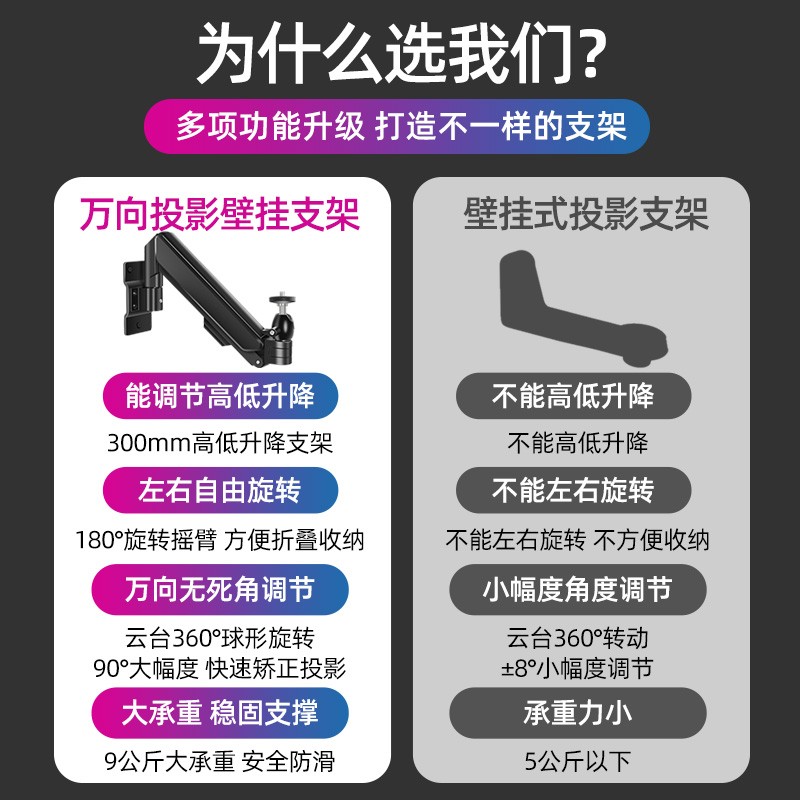 为什么选我们?

多项功能升级 打造不一样的支架

万向投影壁挂支架

能调节高低升降

300mm高低升降支架

左右自由旋转

180°旋转摇臂 方便折叠收纳

万向无死角调节

云台360°球形旋转
90°大幅度 快速矫正投影

大承重 稳固支撑

9公斤大承重 安全防滑

壁挂式投影支架

不能高低升降

不能高低升降

不能左右旋转

不能左右旋转 不方便收纳

小幅度角度调节

云台360°转动
±8°小幅度调节

承重力小

5公斤以下